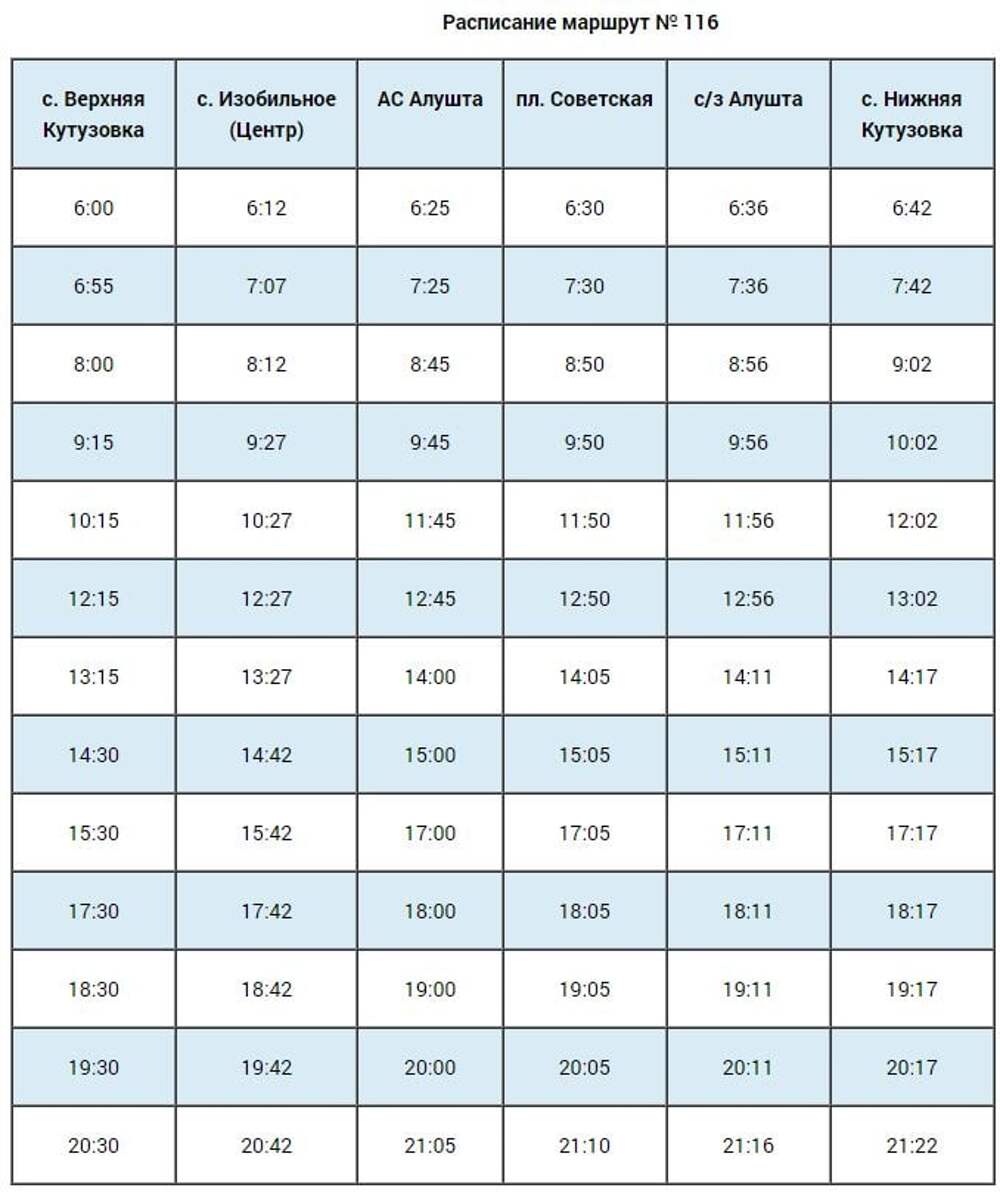 Расписание маршрут № 116

| с. Верхняя Кутузовка | с. Изобильное (Центр) | АС Алушта | пл. Советская | с/з Алушта | с. Нижняя Кутузовка |
|---|---|---|---|---|---|
| 6:00 | 6:12 | 6:25 | 6:30 | 6:36 | 6:42 |
| 6:55 | 7:07 | 7:25 | 7:30 | 7:36 | 7:42 |
| 8:00 | 8:12 | 8:45 | 8:50 | 8:56 | 9:02 |
| 9:15 | 9:27 | 9:45 | 9:50 | 9:56 | 10:02 |
| 10:15 | 10:27 | 11:45 | 11:50 | 11:56 | 12:02 |
| 12:15 | 12:27 | 12:45 | 12:50 | 12:56 | 13:02 |
| 13:15 | 13:27 | 14:00 | 14:05 | 14:11 | 14:17 |
| 14:30 | 14:42 | 15:00 | 15:05 | 15:11 | 15:17 |
| 15:30 | 15:42 | 17:00 | 17:05 | 17:11 | 17:17 |
| 17:30 | 17:42 | 18:00 | 18:05 | 18:11 | 18:17 |
| 18:30 | 18:42 | 19:00 | 19:05 | 19:11 | 19:17 |
| 19:30 | 19:42 | 20:00 | 20:05 | 20:11 | 20:17 |
| 20:30 | 20:42 | 21:05 | 21:10 | 21:16 | 21:22 |